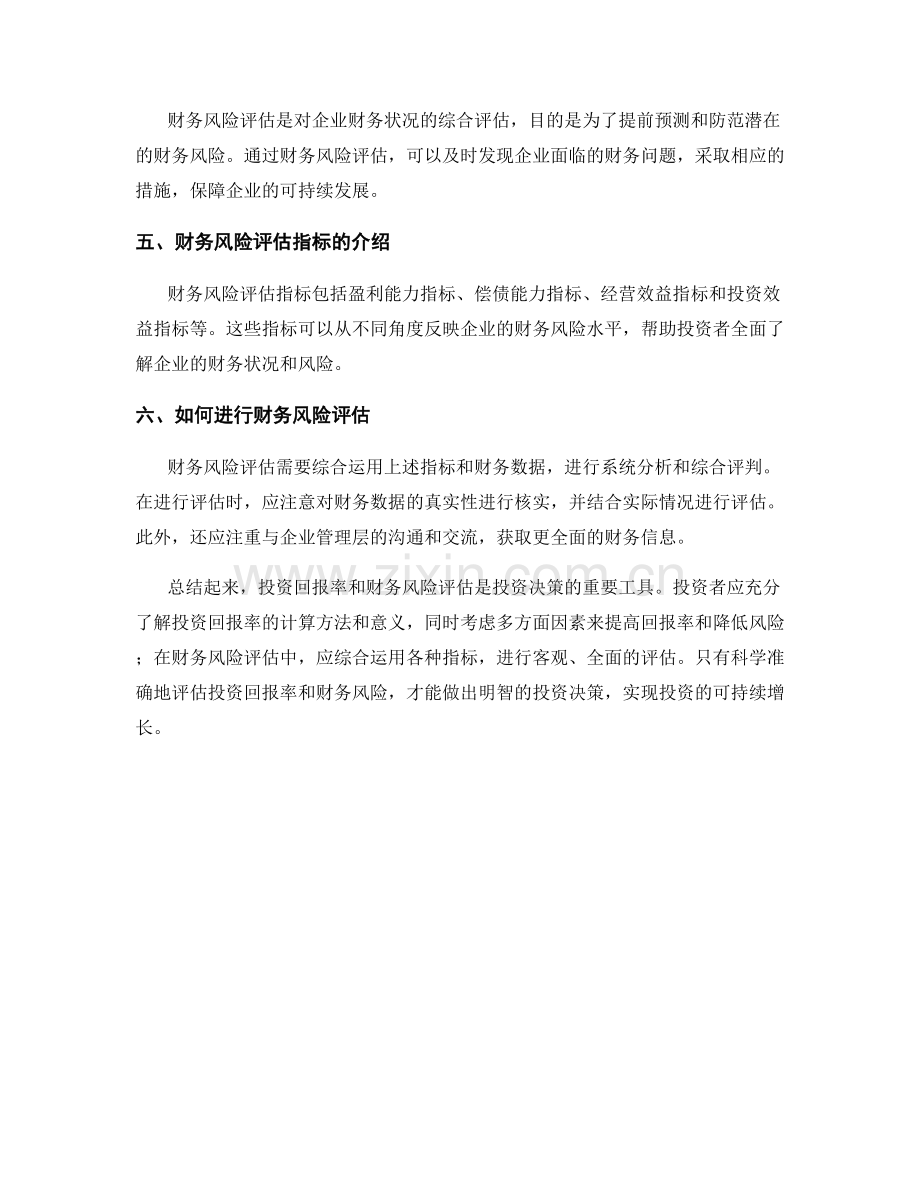 财务风险评估是对企业财务状况的综合评估，目的是为了提前预测和防范潜在的财务风险。通过财务风险评估，可以及时发现企业面临的财务问题，采取相应的措施，保障企业的可持续发展。

五、财务风险评估指标的介绍

财务风险评估指标包括盈利能力指标、偿债能力指标、经营效益指标和投资效益指标等。这些指标可以从不同角度反映企业的财务风险水平，帮助投资者全面了解企业的财务状况和风险。

六、如何进行财务风险评估

财务风险评估需要综合运用上述指标和财务数据，进行系统分析和综合评判。在进行评估时，应注意对财务数据的真实性进行核实，并结合实际情况进行评估。此外，还应注重与企业管理层的沟通和交流，获取更全面的财务信息。

总结起来，投资回报率和财务风险评估是投资决策的重要工具。投资者应充分了解投资回报率的计算方法和意义，同时考虑多方面因素来提高回报率和降低风险；在财务风险评估中，应综合运用各种指标，进行客观、全面的评估。只有科学准确地评估投资回报率和财务风险，才能做出明智的投资决策，实现投资的可持续增长。

www.zixin.com.cn